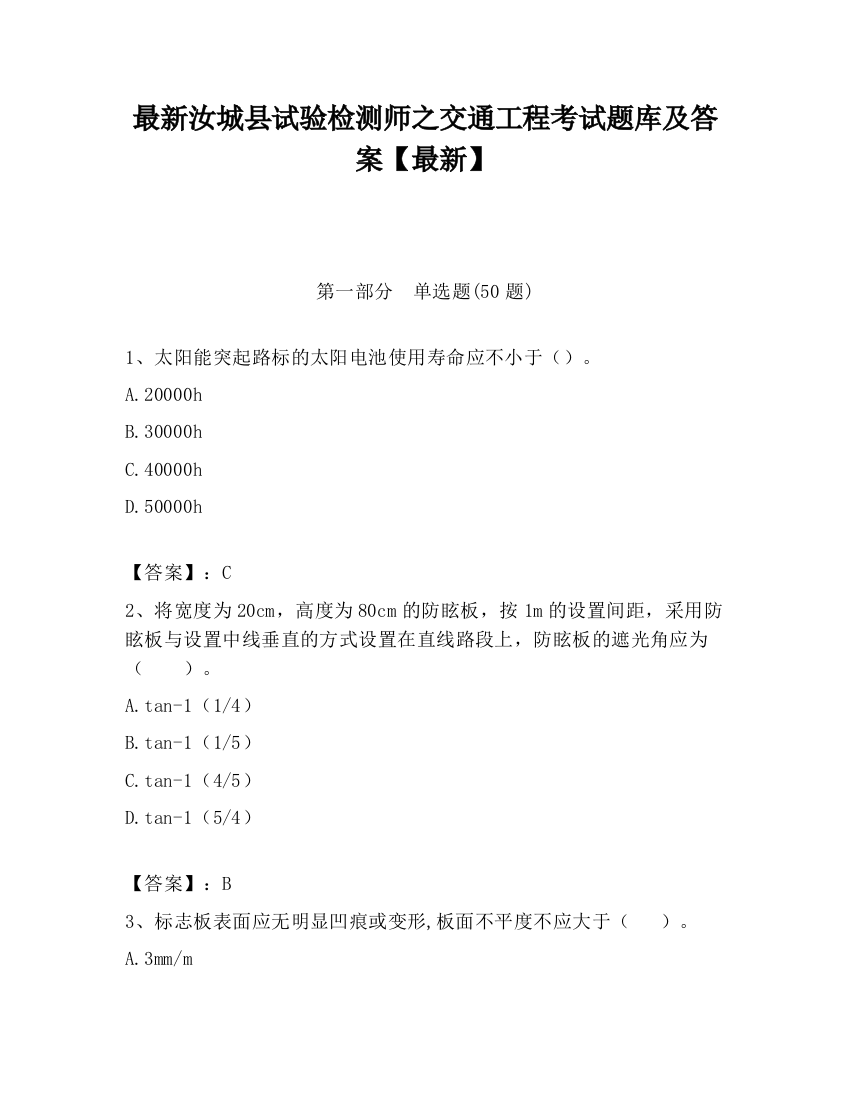 最新汝城县试验检测师之交通工程考试题库及答案【最新】

第一部分　单选题(50 题)

1、太阳能突起路标的太阳电池使用寿命应不小于（）。

A.20000h

B.30000h

C.40000h

D.50000h

【答案】：C

2、将宽度为 20cm，高度为 80cm 的防眩板，按 1m 的设置间距，采用防眩板与设置中线垂直的方式设置在直线路段上，防眩板的遮光角应为（　　）。

A.tan-1（1/4）

B.tan-1（1/5）

C.tan-1（4/5）

D.tan-1（5/4）

【答案】：B

3、标志板表面应无明显凹痕或变形,板面不平度不应大于（　　）。

A.3mm/m